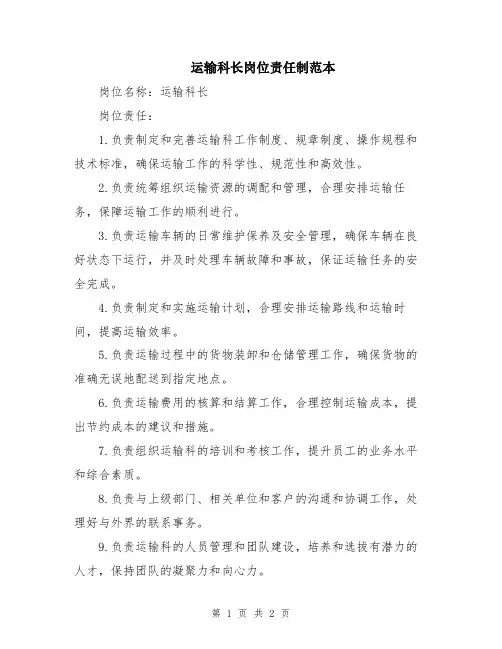 运输科长岗位责任制范本

岗位名称：运输科长

岗位责任：

1.负责制定和完善运输科工作制度、规章制度、操作规程和技术标准，确保运输工作的科学性、规范性和高效性。

2.负责统筹组织运输资源的调配和管理，合理安排运输任务，保障运输工作的顺利进行。

3.负责运输车辆的日常维护保养及安全管理，确保车辆在良好状态下运行，并及时处理车辆故障和事故，保证运输任务的安全完成。

4.负责制定和实施运输计划，合理安排运输路线和运输时间，提高运输效率。

5.负责运输过程中的货物装卸和仓储管理工作，确保货物的准确无误地配送到指定地点。

6.负责运输费用的核算和结算工作，合理控制运输成本，提出节约成本的建议和措施。

7.负责组织运输科的培训和考核工作，提升员工的业务水平和综合素质。

8.负责与上级部门、相关单位和客户的沟通和协调工作，处理好与外界的联系事务。

9.负责运输科的人员管理和团队建设，培养和选拔有潜力的人才，保持团队的凝聚力和向心力。

第 1 页 共 2 页